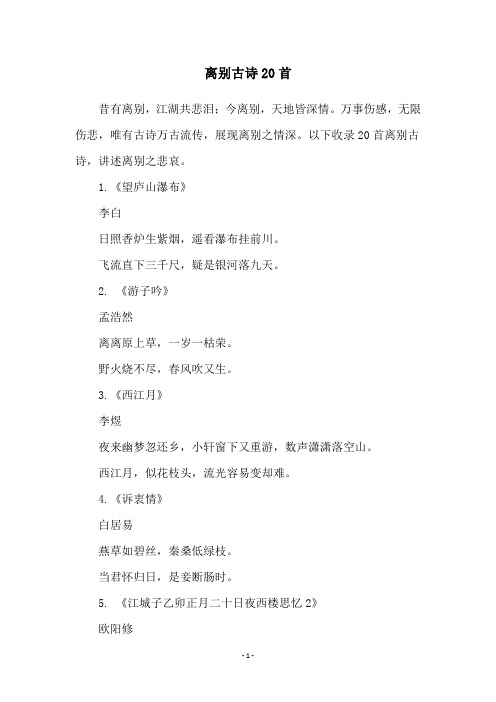 离别古诗20首

昔有离别，江湖共悲泪；今离别，天地皆深情。万事伤感，无限伤悲，唯有古诗万古流传，展现离别之情深。以下收录20首离别古诗，讲述离别之悲哀。

1.《望庐山瀑布》

李白

日照香炉生紫烟，遥看瀑布挂前川。

飞流直下三千尺，疑是银河落九天。

2. 《游子吟》

孟浩然

离离原上草，一岁一枯荣。

野火烧不尽，春风吹又生。

3.《西江月》

李煜

夜来幽梦忽还乡，小轩窗下又重游，数声潇潇落空山。

西江月，似花枝头，流光容易变却难。

4.《诉衷情》

白居易

燕草如碧丝，秦桑低绿枝。

当君怀归日，是妾断肠时。

5. 《江城子乙卯正月二十日夜西楼思忆2》

欧阳修

- 1 -